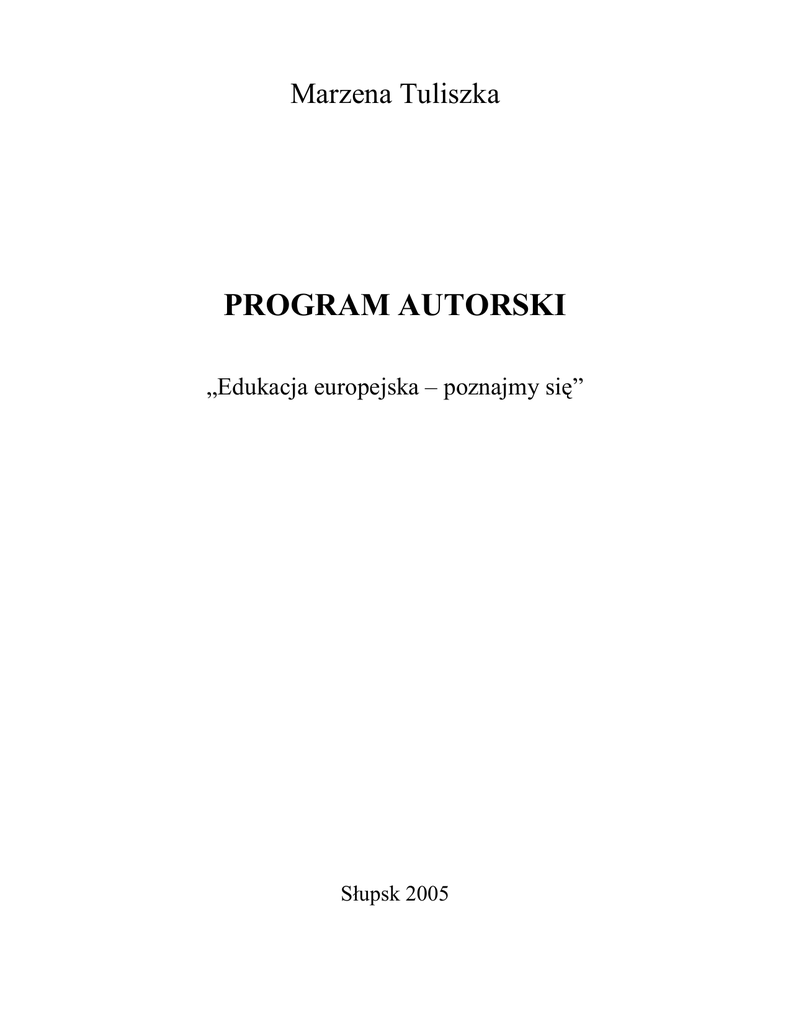 Marzena Tuliszka

PROGRAM AUTORSKI

„Edukacja europejska – poznajmy się”

Słupsk 2005